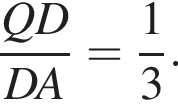 $\frac{QD}{DA} = \frac{1}{3}.$